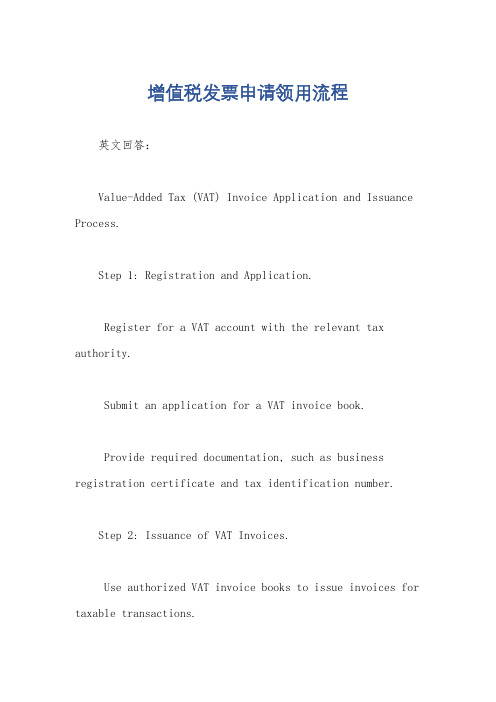 增值税发票申请领用流程

英文回答：

Value-Added Tax (VAT) Invoice Application and Issuance Process.

Step 1: Registration and Application.

Register for a VAT account with the relevant tax authority.

Submit an application for a VAT invoice book.

Provide required documentation, such as business registration certificate and tax identification number.

Step 2: Issuance of VAT Invoices.

Use authorized VAT invoice books to issue invoices for taxable transactions.